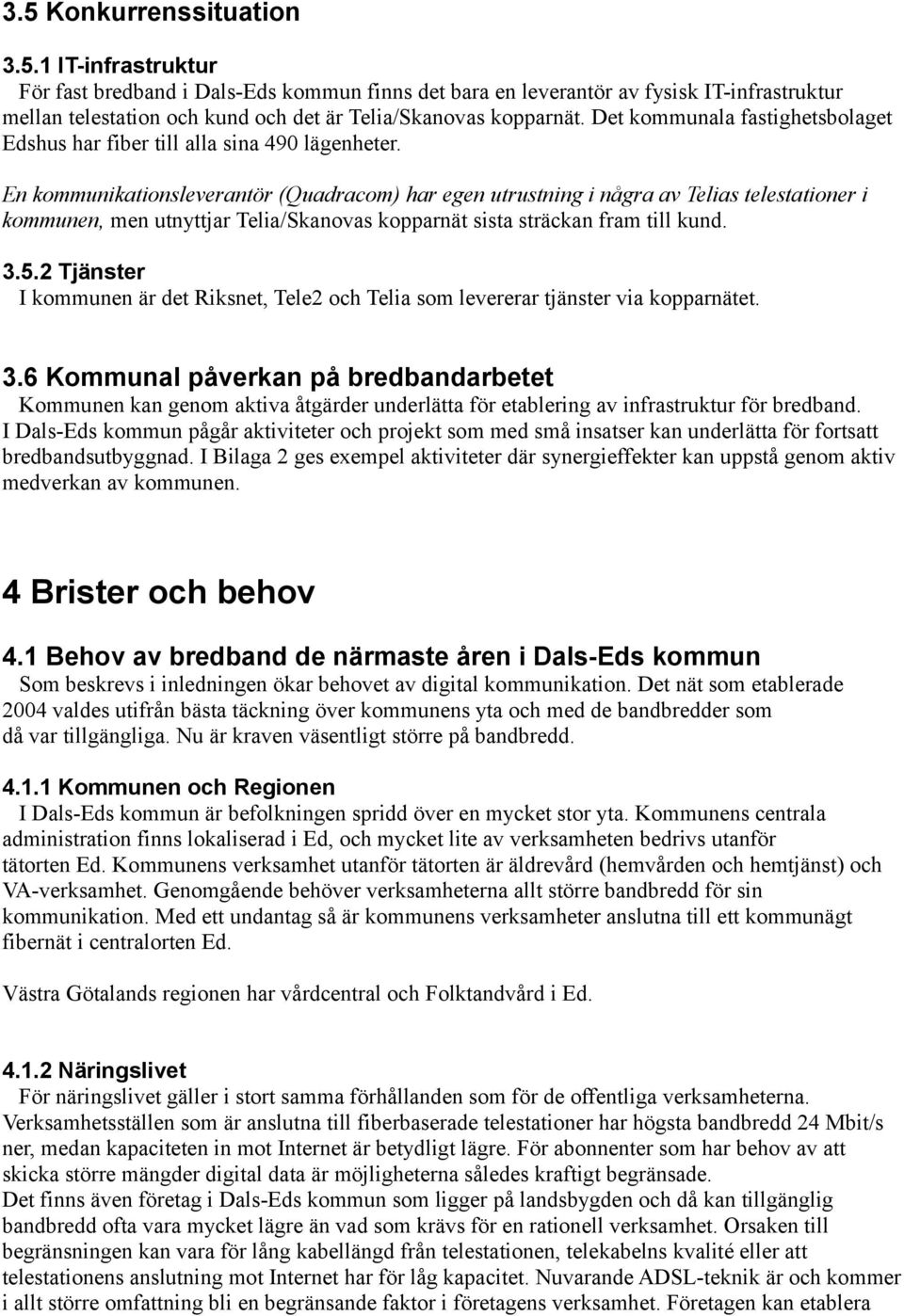 3.5 Konkurrenssituation

3.5.1 IT-infrastruktur
För fast bredband i Dals-Eds kommun finns det bara en leverantör av fysisk IT-infrastruktur mellan telestation och kund och det är Telia/Skanovas kopparnät. Det kommunala fastighetsbolaget Edshus har fiber till alla sina 490 lägenheter.

En kommunikationsleverantör (Quadracom) har egen utrustning i några av Telias telestationer i kommunen, men utnyttjar Telia/Skanovas kopparnät sista sträckan fram till kund.

3.5.2 Tjänster
I kommunen är det Riksnet, Tele2 och Telia som levererar tjänster via kopparnätet.

3.6 Kommunal påverkan på bredbandarbetet
Kommunen kan genom aktiva åtgärder underlätta för etablering av infrastruktur för bredband. I Dals-Eds kommun pågår aktiviteter och projekt som med små insatser kan underlätta för fortsatt bredbandsutbyggnad. I Bilaga 2 ges exempel aktiviteter där synergieffekter kan uppstå genom aktiv medverkan av kommunen.

4 Brister och behov

4.1 Behov av bredband de närmaste åren i Dals-Eds kommun
Som beskrevs i inledningen ökar behovet av digital kommunikation. Det nät som etablerade 2004 valdes utifrån bästa täckning över kommunens yta och med de bandbredder som då var tillgängliga. Nu är kraven väsentligt större på bandbredd.

4.1.1 Kommunen och Regionen
I Dals-Eds kommun är befolkningen spridd över en mycket stor yta. Kommunens centrala administration finns lokaliserad i Ed, och mycket lite av verksamheten bedrivs utanför tätorten Ed. Kommunens verksamhet utanför tätorten är äldrevård (hemvården och hemtjänst) och VA-verksamhet. Genomgående behöver verksamheterna allt större bandbredd för sin kommunikation. Med ett undantag så är kommunens verksamheter anslutna till ett kommunägt fibernät i centralorten Ed.

Västra Götalands regionen har vårdcentral och Folktandvård i Ed.

4.1.2 Näringslivet
För näringslivet gäller i stort samma förhållanden som för de offentliga verksamheterna. Verksamhetsställen som är anslutna till fiberbaserade telestationer har högsta bandbredd 24 Mbit/s ner, medan kapaciteten in mot Internet är betydligt lägre. För abonnenter som har behov av att skicka större mängder digital data är möjligheterna således kraftigt begränsade.
Det finns även företag i Dals-Eds kommun som ligger på landsbygden och då kan tillgänglig bandbredd ofta vara mycket lägre än vad som krävs för en rationell verksamhet. Orsaken till begränsningen kan vara för lång kabellängd från telestationen, telekabelns kvalité eller att telestationens anslutning mot Internet har för låg kapacitet. Nuvarande ADSL-teknik är och kommer i allt större omfattning bli en begränsande faktor i företagens verksamhet. Företagen kan etablera